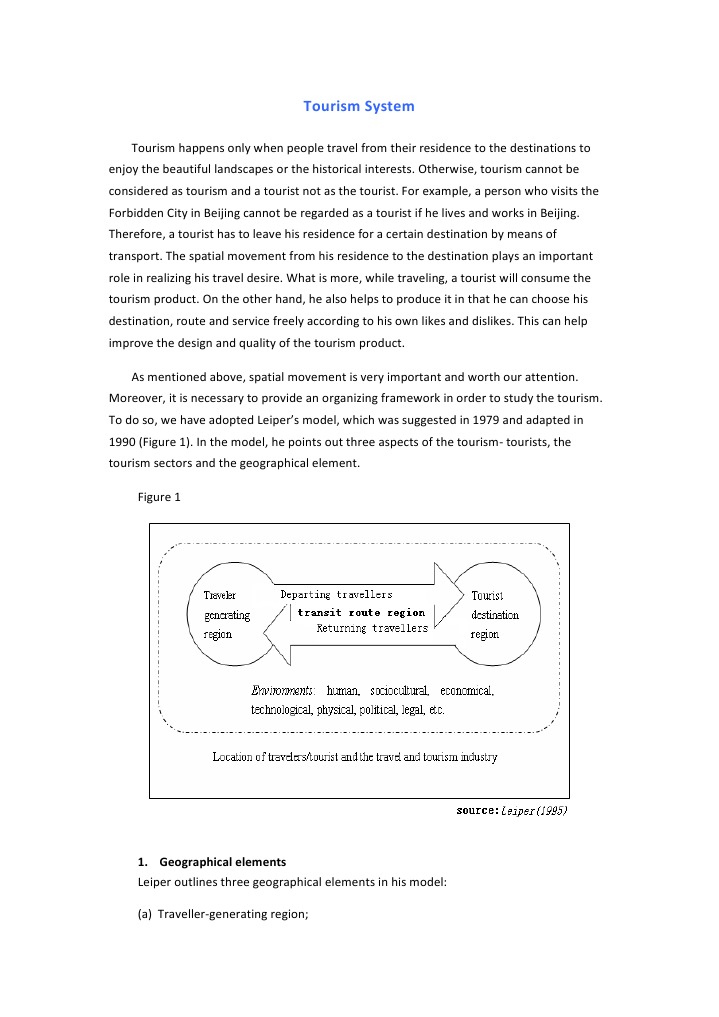 Tourism System

Tourism happens only when people travel from their residence to the destinations to enjoy the beautiful landscapes or the historical interests. Otherwise, tourism cannot be considered as tourism and a tourist not as the tourist. For example, a person who visits the Forbidden City in Beijing cannot be regarded as a tourist if he lives and works in Beijing. Therefore, a tourist has to leave his residence for a certain destination by means of transport. The spatial movement from his residence to the destination plays an important role in realizing his travel desire. What is more, while traveling, a tourist will consume the tourism product. On the other hand, he also helps to produce it in that he can choose his destination, route and service freely according to his own likes and dislikes. This can help improve the design and quality of the tourism product.

As mentioned above, spatial movement is very important and worth our attention. Moreover, it is necessary to provide an organizing framework in order to study the tourism. To do so, we have adopted Leiper's model, which was suggested in 1979 and adapted in 1990 (Figure 1). In the model, he points out three aspects of the tourism- tourists, the tourism sectors and the geographical element.

Figure 1

Traveler generating region

Departing travellers

transit route region

Returning travellers

Tourist destination region

Environments: human, sociocultural, economical, technological, physical, political, legal, etc.

Location of travelers/tourist and the travel and tourism industry

source: Leiper(1995)

1. Geographical elements
Leiper outlines three geographical elements in his model:

(a) Traveller-generating region;